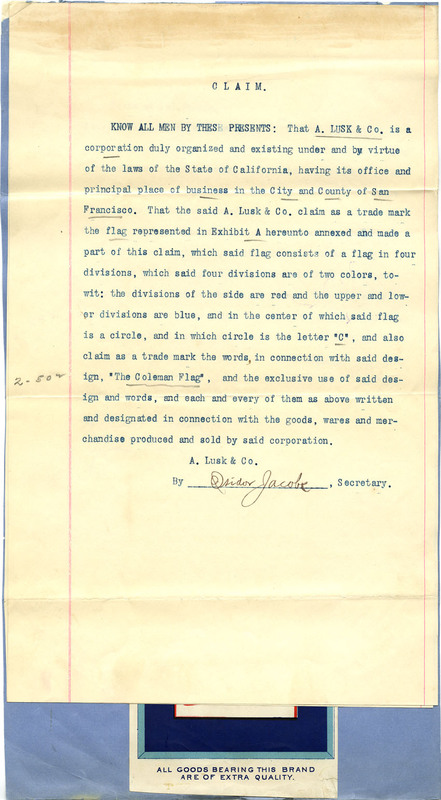 CLAIM.

KNOW ALL MEN BY THESE PRESENTS: That A. LUSK & Co. is a corporation duly organized and existing under and by virtue of the laws of the State of California, having its office and principal place of business in the City and County of San Francisco. That the said A. Lusk & Co. claim as a trade mark the flag represented in Exhibit A hereunto annexed and made a part of this claim, which said flag consists of a flag in four divisions, which said four divisions are of two colors, to-wit: the divisions of the side are red and the upper and lower divisions are blue, and in the center of which said flag is a circle, and in which circle is the letter "C", and also claim as a trade mark the words, in connection with said design, "The Coleman Flag", and the exclusive use of said design and words, and each and every of them as above written and designated in connection with the goods, wares and merchandise produced and sold by said corporation.

2-50

A. Lusk & Co.

By Isidor Jacobs, Secretary.

ALL GOODS BEARING THIS BRAND ARE OF EXTRA QUALITY.